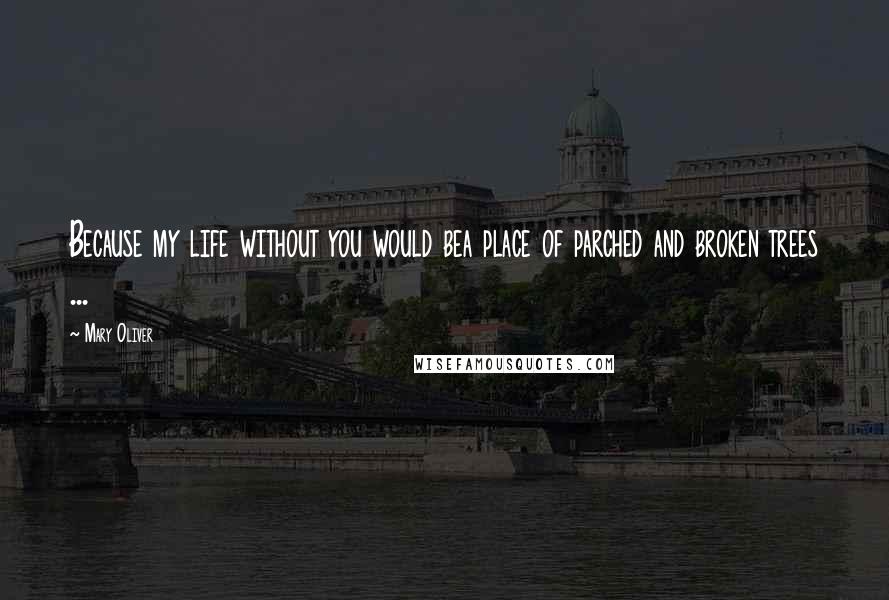 Because my life without you would bea place of parched and broken trees ...

~ Mary Oliver

WISEFAMOUSQUOTES.COM